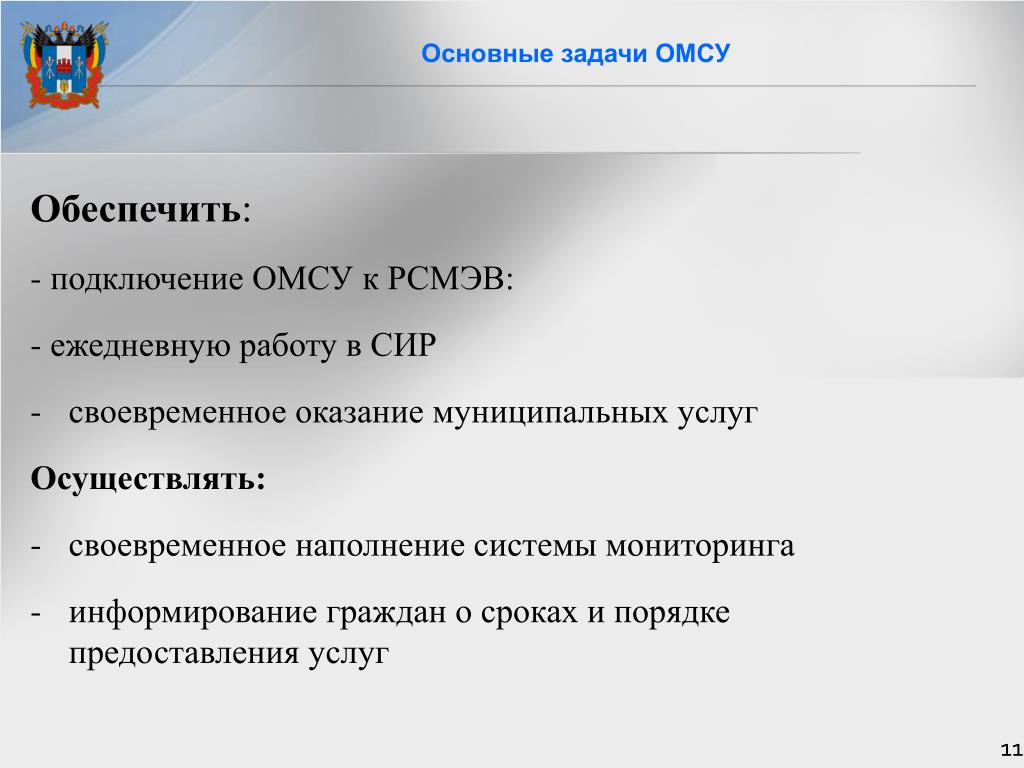 Основные задачи ОМСУ

Обеспечить:

- подключение ОМСУ к РСМЭВ:

- ежедневную работу в СИР

- своевременное оказание муниципальных услуг

Осуществлять:

- своевременное наполнение системы мониторинга

- информирование граждан о сроках и порядке предоставления услуг

11